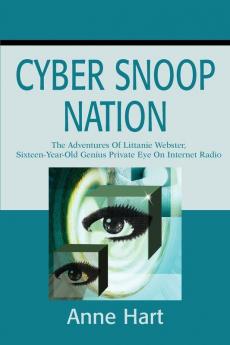 CYBER SNOOP NATION

The Adventures Of Littanie Webster, Sixteen-Year-Old Genius Private Eye On Internet Radio

Anne Hart